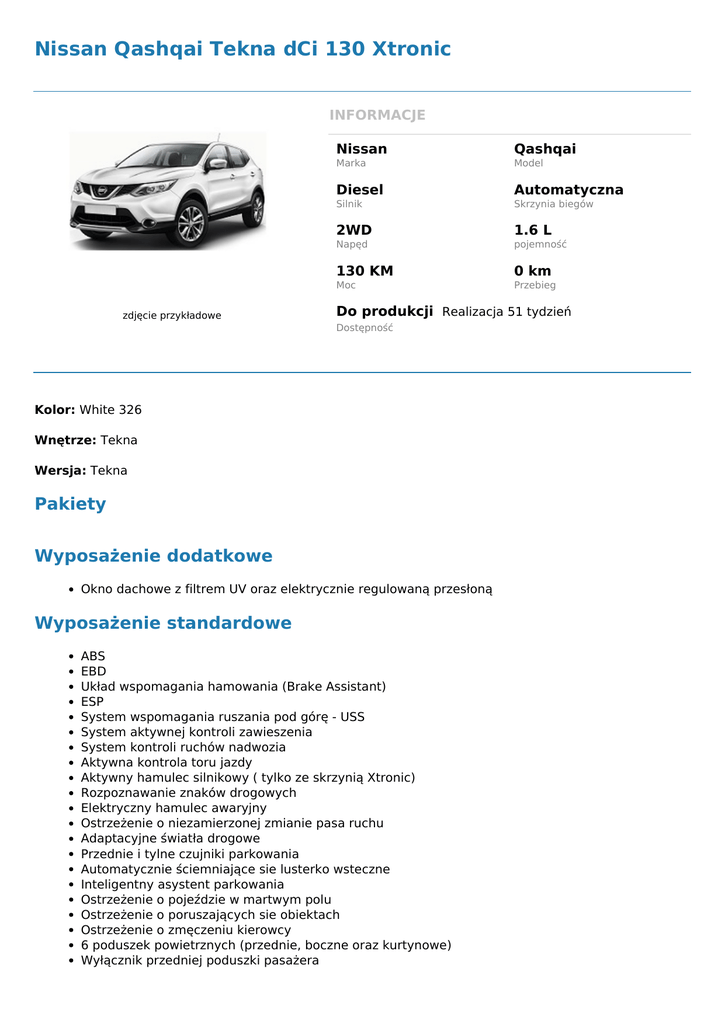 Nissan Qashqai Tekna dCi 130 Xtronic

zdjęcie przykładowe

INFORMACJE

Nissan
Marka

Qashqai
Model

Diesel
Silnik

Automatyczna
Skrzynia biegów

2WD
Napęd

1.6 L
pojemność

130 KM
Moc

0 km
Przebieg

Do produkcji Realizacja 51 tydzień
Dostępność

Kolor: White 326

Wnętrze: Tekna

Wersja: Tekna

Pakiety

Wyposażenie dodatkowe

- Okno dachowe z filtrem UV oraz elektrycznie regulowaną przesłoną

Wyposażenie standardowe

- ABS
- EBD
- Układ wspomagania hamowania (Brake Assistant)
- ESP
- System wspomagania ruszania pod górę - USS
- System aktywnej kontroli zawieszenia
- System kontroli ruchów nadwozia
- Aktywna kontrola toru jazdy
- Aktywny hamulec silnikowy ( tylko ze skrzynią Xtronic)
- Rozpoznawanie znaków drogowych
- Elektryczny hamulec awaryjny
- Ostrzeżenie o niezamierzonej zmianie pasa ruchu
- Adaptacyjne światła drogowe
- Przednie i tylne czujniki parkowania
- Automatycznie ściemniające sie lusterko wsteczne
- Inteligentny asystent parkowania
- Ostrzeżenie o pojeździe w martwym polu
- Ostrzeżenie o poruszających sie obiektach
- Ostrzeżenie o zmęczeniu kierowcy
- 6 poduszek powietrznych (przednie, boczne oraz kurtynowe)
- Wyłącznik przedniej poduszki pasażera